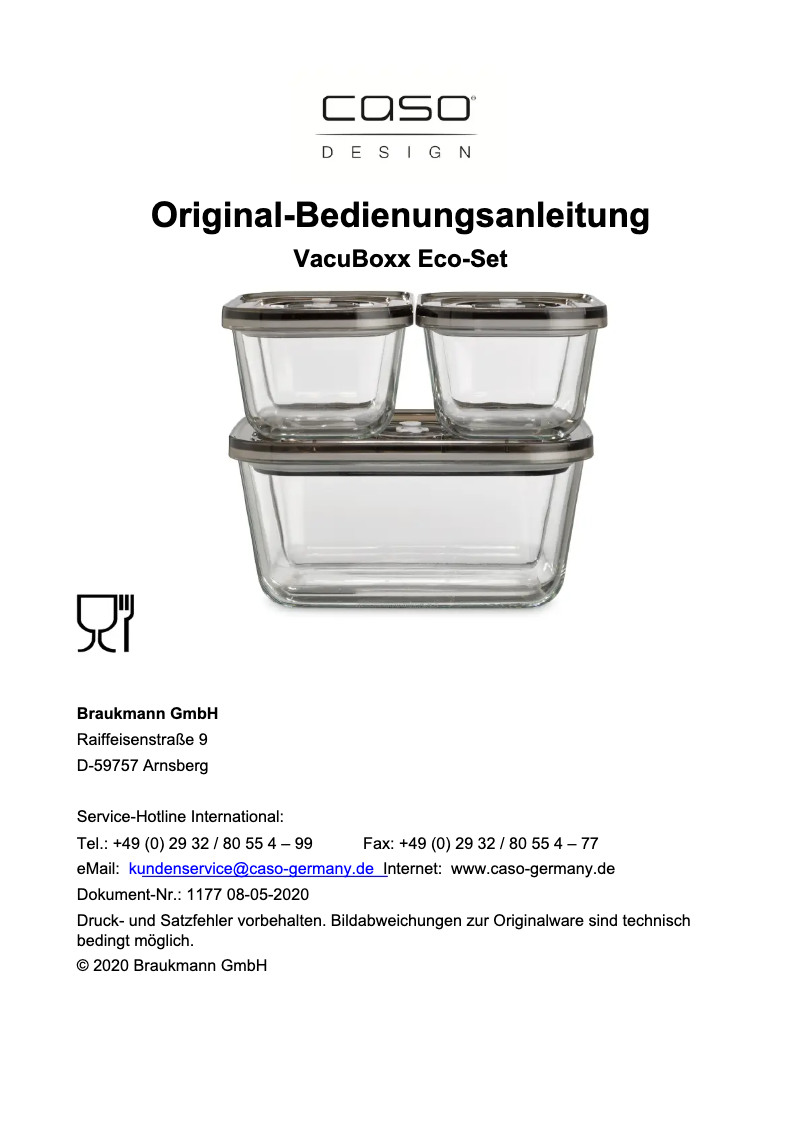 caso®
DESIGN

Original-Bedienungsanleitung

VacuBoxx Eco-Set

Braukmann GmbH
Raiffeisenstraße 9
D-59757 Arnsberg

Service-Hotline International:
Tel.: +49 (0) 29 32 / 80 55 4 – 99 Fax: +49 (0) 29 32 / 80 55 4 – 77
eMail: kundenservice@caso-germany.de Internet: www.caso-germany.de
Dokument-Nr.: 1177 08-05-2020
Druck- und Satzfehler vorbehalten. Bildabweichungen zur Originalware sind technisch bedingt möglich.
© 2020 Braukmann GmbH